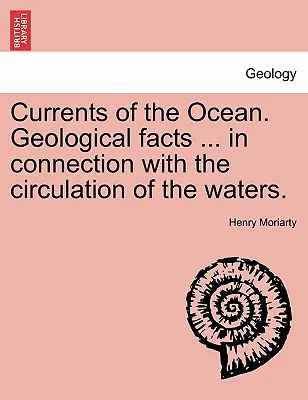 BRITISH LIBRARY

Geology

Currents of the Ocean. Geological facts ... in connection with the circulation of the waters.

Henry Moriarty